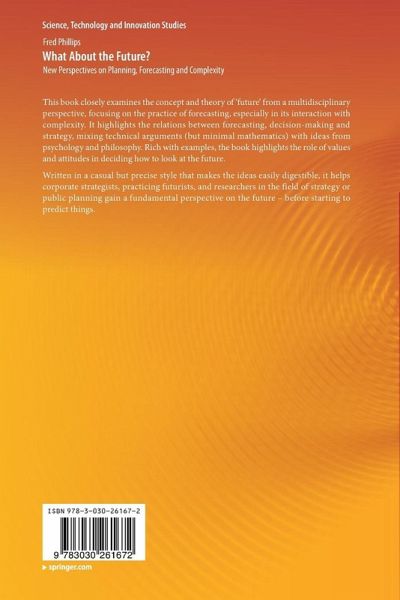 Science, Technology and Innovation Studies

Fred Phillips

What About the Future?

New Perspectives on Planning, Forecasting and Complexity

This book closely examines the concept and theory of 'future' from a multidisciplinary perspective, focusing on the practice of forecasting, especially in its interaction with complexity. It highlights the relations between forecasting, decision-making and strategy, mixing technical arguments (but minimal mathematics) with ideas from psychology and philosophy. Rich with examples, the book highlights the role of values and attitudes in deciding how to look at the future.

Written in a casual but precise style that makes the ideas easily digestible, it helps corporate strategists, practicing futurists, and researchers in the field of strategy or public planning gain a fundamental perspective on the future – before starting to predict things.

ISBN 978-3-030-26167-2

9 783030 261672

▸ springer.com